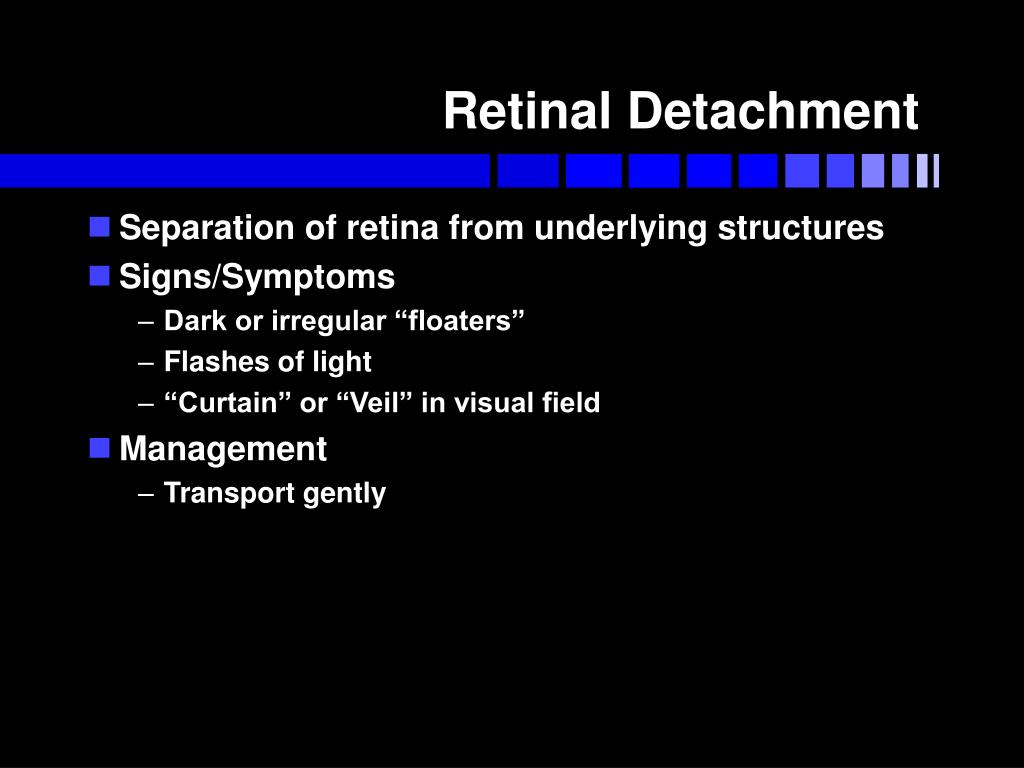 Retinal Detachment

Separation of retina from underlying structures

Signs/Symptoms

– Dark or irregular “floaters”

– Flashes of light

– “Curtain” or “Veil” in visual field

Management

– Transport gently